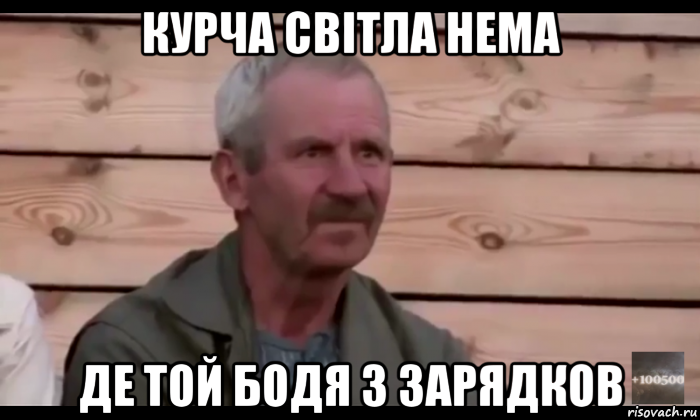 КУРЧА СВІТЛА НЕМА

ДЕ ТОЙ БОДЯ З ЗАРЯДКОВ

+100500

risovach.ru